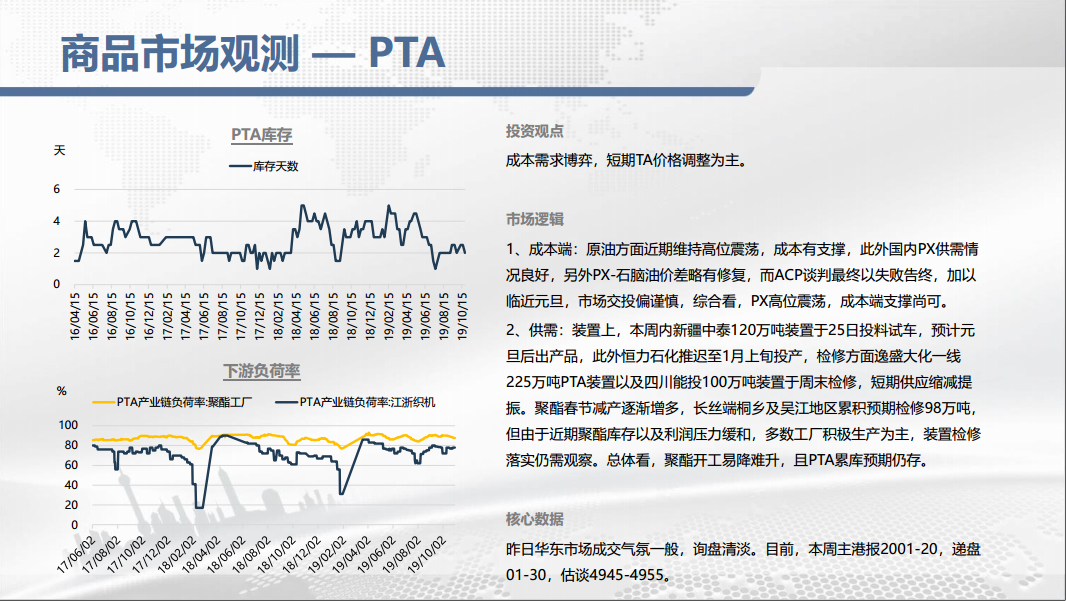 商品市场观测 — PTA

PTA库存

天

库存天数

6
4
2
0

16/04/15
16/06/15
16/08/15
16/10/15
16/12/15
17/02/15
17/04/15
17/06/15
17/08/15
17/10/15
17/12/15
18/02/15
18/04/15
18/06/15
18/08/15
18/10/15
18/12/15
19/02/15
19/04/15
19/06/15
19/08/15
19/10/15

下游负荷率

%

PTA产业链负荷率:聚酯工厂
PTA产业链负荷率:江浙织机

100
80
60
40
20
0

17/06/02
17/08/02
17/10/02
17/12/02
18/02/02
18/04/02
18/06/02
18/08/02
18/10/02
18/12/02
19/02/02
19/04/02
19/06/02
19/08/02
19/10/02

投资观点

成本需求博弈，短期TA价格调整为主。

市场逻辑

1、成本端：原油方面近期维持高位震荡，成本有支撑，此外国内PX供需情况良好，另外PX-石脑油价差略有修复，而ACP谈判最终以失败告终，加以临近元旦，市场交投偏谨慎，综合看，PX高位震荡，成本端支撑尚可。

2、供需：装置上，本周内新疆中泰120万吨装置于25日投料试车，预计元旦后出产品，此外恒力石化推迟至1月上旬投产，检修方面逸盛大化一线225万吨PTA装置以及四川能投100万吨装置于周末检修，短期供应缩减提振。聚酯春节减产逐渐增多，长丝端桐乡及吴江地区累积预期检修98万吨，但由于近期聚酯库存以及利润压力缓和，多数工厂积极生产为主，装置检修落实仍需观察。总体看，聚酯开工易降难升，且PTA累库预期仍存。

核心数据

昨日华东市场成交气氛一般，询盘清淡。目前，本周主港报2001-20，递盘01-30，估谈4945-4955。